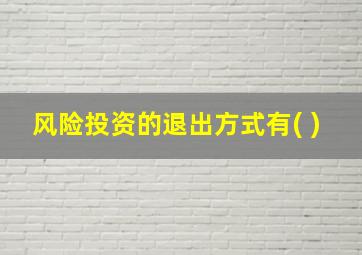 风险投资的退出方式有( )